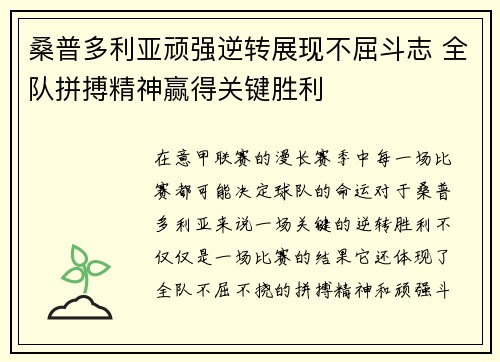 桑普多利亚顽强逆转展现不屈斗志 全队拼搏精神赢得关键胜利

在意甲联赛的漫长赛季中每一场比赛都可能决定球队的命运对于桑普多利亚来说一场关键的逆转胜利不仅仅是一场比赛的结果它还体现了全队不屈不挠的拼搏精神和顽强斗